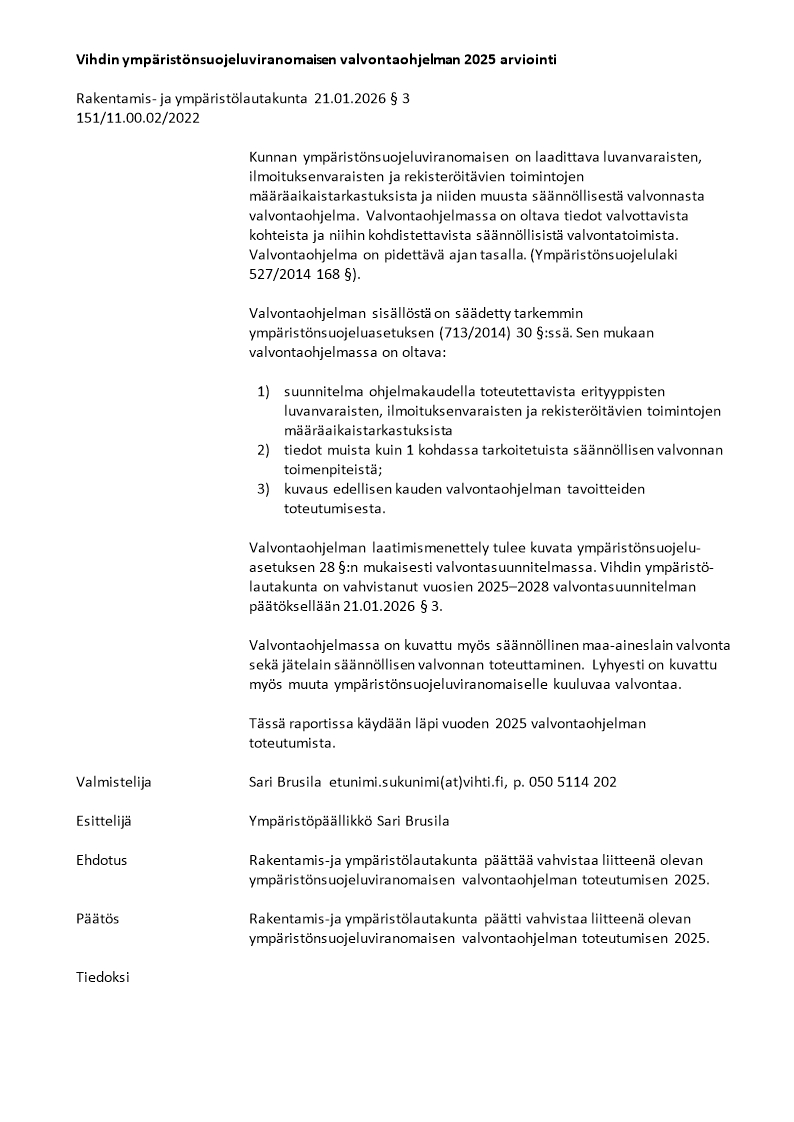 Vihdin ympäristönsuojeluviranomaisen valvontaohjelman 2025 arviointi

Rakentamis- ja ympäristölautakunta 21.01.2026 § 3
151/11.00.02/2022

Kunnan ympäristönsuojeluviranomaisen on laadittava luvanvaraisten, ilmoituksenvaraisten ja rekisteröitävien toimintojen määräaikaistarkastuksista ja niiden muusta säännöllisestä valvonnasta valvontaohjelma. Valvontaohjelmassa on oltava tiedot valvottavista kohteista ja niihin kohdistettavista säännöllisistä valvontatoimista. Valvontaohjelma on pidettävä ajan tasalla. (Ympäristönsuojelulaki 527/2014 168 §).

Valvontaohjelman sisällöstä on säädetty tarkemmin ympäristönsuojeluasetuksen (713/2014) 30 §:ssä. Sen mukaan valvontaohjelmassa on oltava:

1) suunnitelma ohjelmakaudella toteutettavista erityyppisten luvanvaraisten, ilmoituksenvaraisten ja rekisteröitävien toimintojen määräaikaistarkastuksista
2) tiedot muista kuin 1 kohdassa tarkoitetuista säännöllisen valvonnan toimenpiteistä;
3) kuvaus edellisen kauden valvontaohjelman tavoitteiden toteutumisesta.

Valvontaohjelman laatimismenettely tulee kuvata ympäristönsuojeluasetuksen 28 §:n mukaisesti valvontasuunnitelmassa. Vihdin ympäristölautakunta on vahvistanut vuosien 2025–2028 valvontasuunnitelman päätöksellään 21.01.2026 § 3.

Valvontaohjelmassa on kuvattu myös säännöllinen maa-aineslain valvonta sekä jätelain säännöllisen valvonnan toteuttaminen. Lyhyesti on kuvattu myös muuta ympäristönsuojeluviranomaiselle kuuluvaa valvontaa.

Tässä raportissa käydään läpi vuoden 2025 valvontaohjelman toteutumista.

Valmistelija Sari Brusila etunimi.sukunimi(at)vihti.fi, p. 050 5114 202

Esittelijä Ympäristöpäällikkö Sari Brusila

Ehdotus Rakentamis-ja ympäristölautakunta päättää vahvistaa liitteenä olevan ympäristönsuojeluviranomaisen valvontaohjelman toteutumisen 2025.

Päätös Rakentamis-ja ympäristölautakunta päätti vahvistaa liitteenä olevan ympäristönsuojeluviranomaisen valvontaohjelman toteutumisen 2025.

Tiedoksi